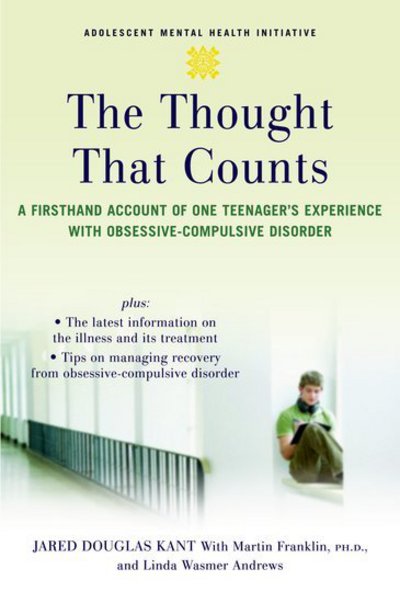 ADOLESCENT MENTAL HEALTH INITIATIVE

The Thought That Counts

A FIRSTHAND ACCOUNT OF ONE TEENAGER'S EXPERIENCE WITH OBSESSIVE-COMPULSIVE DISORDER

plus:
• The latest information on the illness and its treatment
• Tips on managing recovery from obsessive-compulsive disorder

JARED DOUGLAS KANT With Martin Franklin, PH.D., and Linda Wasmer Andrews